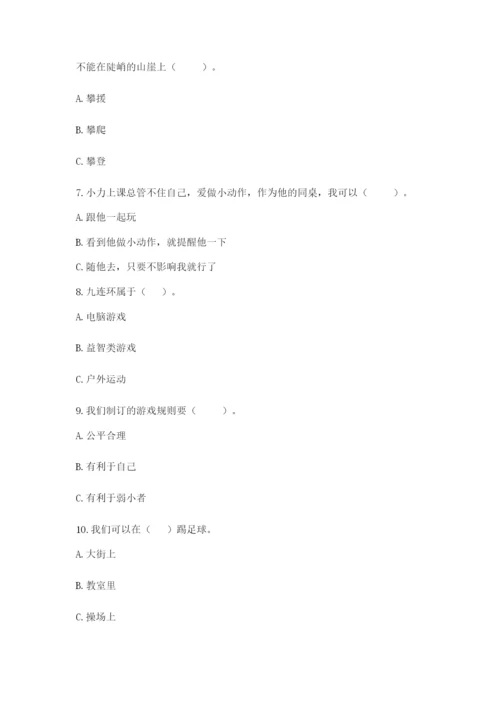 不能在陡峭的山崖上（　　）。

A. 攀援

B. 攀爬

C. 攀登

7. 小力上课总管不住自己，爱做小动作，作为他的同桌，我可以（　　）。

A. 跟他一起玩

B. 看到他做小动作，就提醒他一下

C. 随他去，只要不影响我就行了

8. 九连环属于（　）。

A. 电脑游戏

B. 益智类游戏

C. 户外运动

9. 我们制订的游戏规则要（　　）。

A. 公平合理

B. 有利于自己

C. 有利于弱小者

10. 我们可以在（　）踢足球。

A. 大街上

B. 教室里

C. 操场上